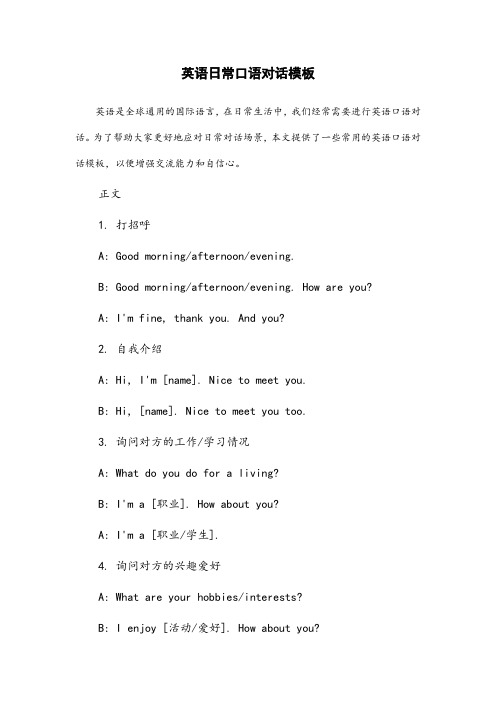 英语日常口语对话模板

英语是全球通用的国际语言，在日常生活中，我们经常需要进行英语口语对话。为了帮助大家更好地应对日常对话场景，本文提供了一些常用的英语口语对话模板，以便增强交流能力和自信心。

正文

1. 打招呼

A: Good morning/afternoon/evening.

B: Good morning/afternoon/evening. How are you?

A: I'm fine, thank you. And you?

2. 自我介绍

A: Hi, I'm [name]. Nice to meet you.

B: Hi, [name]. Nice to meet you too.

3. 询问对方的工作/学习情况

A: What do you do for a living?

B: I'm a [职业]. How about you?

A: I'm a [职业/学生].

4. 询问对方的兴趣爱好

A: What are your hobbies/interests?

B: I enjoy [活动/爱好]. How about you?